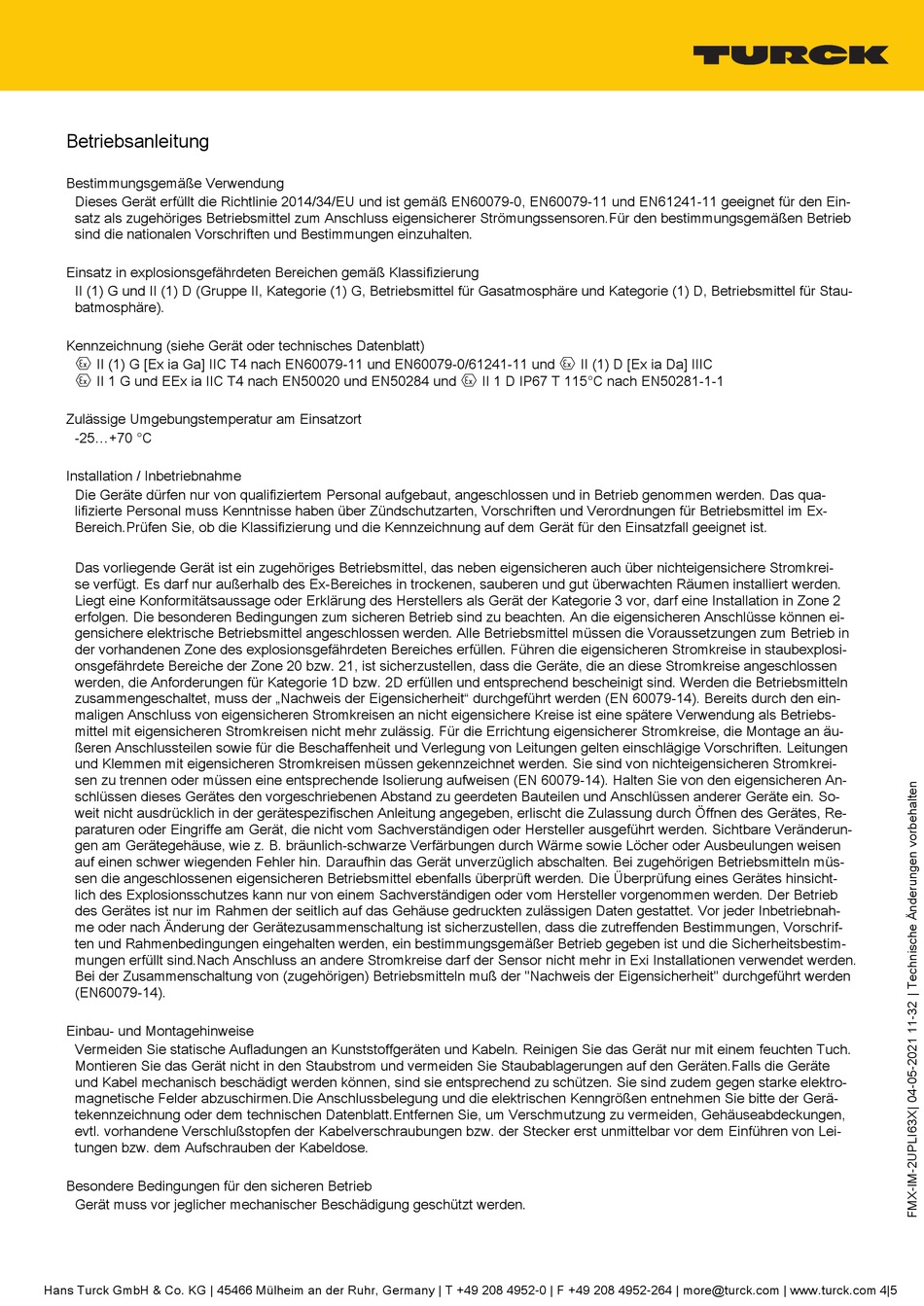 TURCK

Betriebsanleitung

Bestimmungsgemäße Verwendung
Dieses Gerät erfüllt die Richtlinie 2014/34/EU und ist gemäß EN60079-0, EN60079-11 und EN61241-11 geeignet für den Einsatz als zugehöriges Betriebsmittel zum Anschluss eigensicherer Strömungssensoren.Für den bestimmungsgemäßen Betrieb sind die nationalen Vorschriften und Bestimmungen einzuhalten.

Einsatz in explosionsgefährdeten Bereichen gemäß Klassifizierung
II (1) G und II (1) D (Gruppe II, Kategorie (1) G, Betriebsmittel für Gasatmosphäre und Kategorie (1) D, Betriebsmittel für Staubatmosphäre).

Kennzeichnung (siehe Gerät oder technisches Datenblatt)
Ex II (1) G [Ex ia Ga] IIC T4 nach EN60079-11 und EN60079-0/61241-11 und Ex II (1) D [Ex ia Da] IIIC
Ex II 1 G und EEx ia IIC T4 nach EN50020 und EN50284 und Ex II 1 D IP67 T 115°C nach EN50281-1-1

Zulässige Umgebungstemperatur am Einsatzort
-25…+70 °C

Installation / Inbetriebnahme
Die Geräte dürfen nur von qualifiziertem Personal aufgebaut, angeschlossen und in Betrieb genommen werden. Das qualifizierte Personal muss Kenntnisse haben über Zündschutzarten, Vorschriften und Verordnungen für Betriebsmittel im Ex-Bereich.Prüfen Sie, ob die Klassifizierung und die Kennzeichnung auf dem Gerät für den Einsatzfall geeignet ist.

Das vorliegende Gerät ist ein zugehöriges Betriebsmittel, das neben eigensicheren auch über nichteigensichere Stromkreise verfügt. Es darf nur außerhalb des Ex-Bereiches in trockenen, sauberen und gut überwachten Räumen installiert werden. Liegt eine Konformitätsaussage oder Erklärung des Herstellers als Gerät der Kategorie 3 vor, darf eine Installation in Zone 2 erfolgen. Die besonderen Bedingungen zum sicheren Betrieb sind zu beachten. An die eigensicheren Anschlüsse können eigensichere elektrische Betriebsmittel angeschlossen werden. Alle Betriebsmittel müssen die Voraussetzungen zum Betrieb in der vorhandenen Zone des explosionsgefährdeten Bereiches erfüllen. Führen die eigensicheren Stromkreise in staubexplosionsgefährdete Bereiche der Zone 20 bzw. 21, ist sicherzustellen, dass die Geräte, die an diese Stromkreise angeschlossen werden, die Anforderungen für Kategorie 1D bzw. 2D erfüllen und entsprechend bescheinigt sind. Werden die Betriebsmitteln zusammengeschaltet, muss der „Nachweis der Eigensicherheit“ durchgeführt werden (EN 60079-14). Bereits durch den einmaligen Anschluss von eigensicheren Stromkreisen an nicht eigensichere Kreise ist eine spätere Verwendung als Betriebsmittel mit eigensicheren Stromkreisen nicht mehr zulässig. Für die Errichtung eigensicherer Stromkreise, die Montage an äußeren Anschlussteilen sowie für die Beschaffenheit und Verlegung von Leitungen gelten einschlägige Vorschriften. Leitungen und Klemmen mit eigensicheren Stromkreisen müssen gekennzeichnet werden. Sie sind von nichteigensicheren Stromkreisen zu trennen oder müssen eine entsprechende Isolierung aufweisen (EN 60079-14). Halten Sie von den eigensicheren Anschlüssen dieses Gerätes den vorgeschriebenen Abstand zu geerdeten Bauteilen und Anschlüssen anderer Geräte ein. Soweit nicht ausdrücklich in der gerätespezifischen Anleitung angegeben, erlischt die Zulassung durch Öffnen des Gerätes, Reparaturen oder Eingriffe am Gerät, die nicht vom Sachverständigen oder Hersteller ausgeführt werden. Sichtbare Veränderungen am Gerätegehäuse, wie z. B. bräunlich-schwarze Verfärbungen durch Wärme sowie Löcher oder Ausbeulungen weisen auf einen schwer wiegenden Fehler hin. Daraufhin das Gerät unverzüglich abschalten. Bei zugehörigen Betriebsmitteln müssen die angeschlossenen eigensicheren Betriebsmittel ebenfalls überprüft werden. Die Überprüfung eines Gerätes hinsichtlich des Explosionsschutzes kann nur von einem Sachverständigen oder vom Hersteller vorgenommen werden. Der Betrieb des Gerätes ist nur im Rahmen der seitlich auf das Gehäuse gedruckten zulässigen Daten gestattet. Vor jeder Inbetriebnahme oder nach Änderung der Gerätezusammenschaltung ist sicherzustellen, dass die zutreffenden Bestimmungen, Vorschriften und Rahmenbedingungen eingehalten werden, ein bestimmungsgemäßer Betrieb gegeben ist und die Sicherheitsbestimmungen erfüllt sind.Nach Anschluss an andere Stromkreise darf der Sensor nicht mehr in Exi Installationen verwendet werden. Bei der Zusammenschaltung von (zugehörigen) Betriebsmitteln muß der "Nachweis der Eigensicherheit" durchgeführt werden (EN60079-14).

Einbau- und Montagehinweise
Vermeiden Sie statische Aufladungen an Kunststoffgeräten und Kabeln. Reinigen Sie das Gerät nur mit einem feuchten Tuch. Montieren Sie das Gerät nicht in den Staubstrom und vermeiden Sie Staubablagerungen auf den Geräten.Falls die Geräte und Kabel mechanisch beschädigt werden können, sind sie entsprechend zu schützen. Sie sind zudem gegen starke elektromagnetische Felder abzuschirmen.Die Anschlussbelegung und die elektrischen Kenngrößen entnehmen Sie bitte der Gerätekennzeichnung oder dem technischen Datenblatt.Entfernen Sie, um Verschmutzung zu vermeiden, Gehäuseabdeckungen, evtl. vorhandene Verschlußstopfen der Kabelverschraubungen bzw. der Stecker erst unmittelbar vor dem Einführen von Leitungen bzw. dem Aufschrauben der Kabeldose.

Besondere Bedingungen für den sicheren Betrieb
Gerät muss vor jeglicher mechanischer Beschädigung geschützt werden.

FMX-IM-2UPLI63X| 04-05-2021 11-32 | Technische Änderungen vorbehalten

Hans Turck GmbH & Co. KG | 45466 Mülheim an der Ruhr, Germany | T +49 208 4952-0 | F +49 208 4952-264 | more@turck.com | www.turck.com 4|5